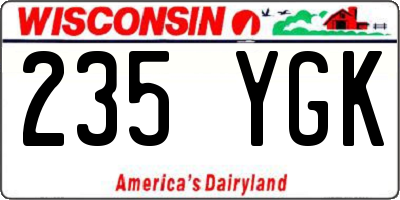 WISCONSIN

235 YGK

America's Dairyland